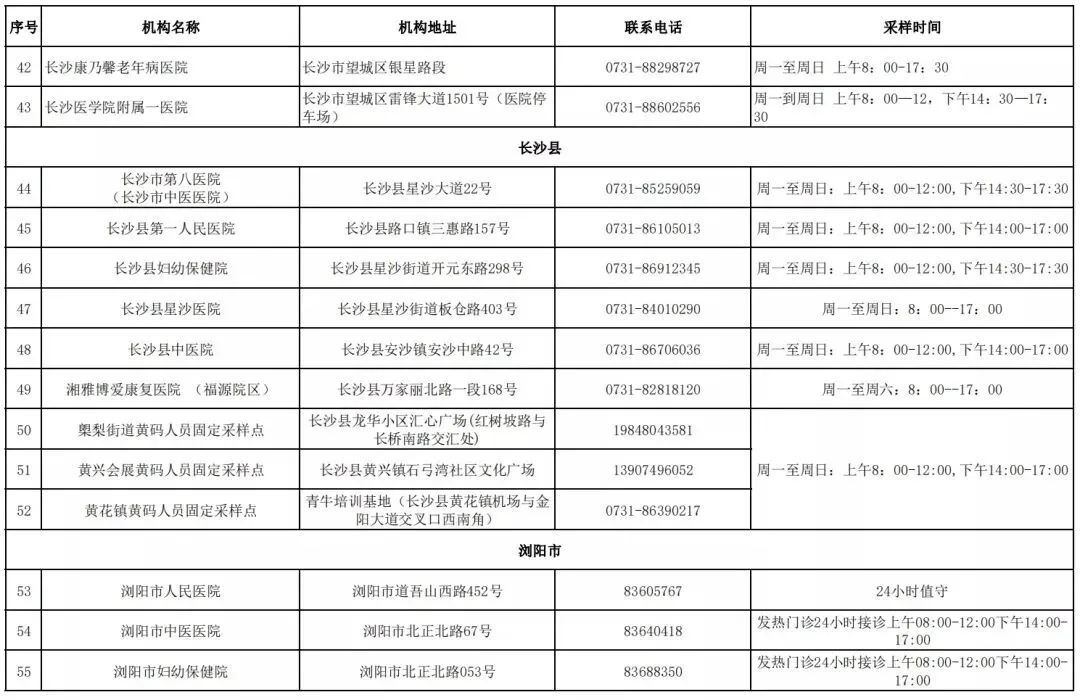 | 序号 | 机构名称 | 机构地址 | 联系电话 | 采样时间 |
|---|---|---|---|---|
| 42 | 长沙康乃馨老年病医院 | 长沙市望城区银星路段 | 0731-88298727 | 周一至周日 上午8：00-17：30 |
| 43 | 长沙医学院附属一医院 | 长沙市望城区雷锋大道1501号（医院停车场） | 0731-88602556 | 周一到周日 上午8：00—12，下午14：30—17：30 |
| 长沙县 | | | | |
| 44 | 长沙市第八医院（长沙市中医医院） | 长沙县星沙大道22号 | 0731-85259059 | 周一至周日：上午8：00-12:00，下午14:30-17:30 |
| 45 | 长沙县第一人民医院 | 长沙县路口镇三惠路157号 | 0731-86105013 | 周一至周日：上午8：00-12:00，下午14:00-17:00 |
| 46 | 长沙县妇幼保健院 | 长沙县星沙街道开元东路298号 | 0731-86912345 | 周一至周日：上午8：00-12:00，下午14:30-17:30 |
| 47 | 长沙县星沙医院 | 长沙县星沙街道板仓路403号 | 0731-84010290 | 周一至周日：8：00--17：00 |
| 48 | 长沙县中医院 | 长沙县安沙镇安沙中路42号 | 0731-86706036 | 周一至周日：上午8：00-12:00，下午14:00-17:00 |
| 49 | 湘雅博爱康复医院 （福源院区） | 长沙县万家丽北路一段168号 | 0731-82818120 | 周一至周六：8：00--17：00 |
| 50 | 㮾梨街道黄码人员固定采样点 | 长沙县龙华小区汇心广场（红树坡路与长桥南路交汇处） | 19848043581 | 周一至周日：上午8：00-12:00，下午14:00-17:00 |
| 51 | 黄兴会展黄码人员固定采样点 | 长沙县黄兴镇石弓湾社区文化广场 | 13907496052 | |
| 52 | 黄花镇黄码人员固定采样点 | 青牛培训基地（长沙县黄花镇机场与金阳大道交叉口西南角） | 0731-86390217 | |
| 浏阳市 | | | | |
| 53 | 浏阳市人民医院 | 浏阳市道吾山西路452号 | 83605767 | 24小时值守 |
| 54 | 浏阳市中医医院 | 浏阳市北正北路67号 | 83640418 | 发热门诊24小时接诊上午08:00-12:00下午14:00-17:00 |
| 55 | 浏阳市妇幼保健院 | 浏阳市北正北路053号 | 83688350 | 发热门诊24小时接诊上午08:00-12:00下午14:00-17:00 |